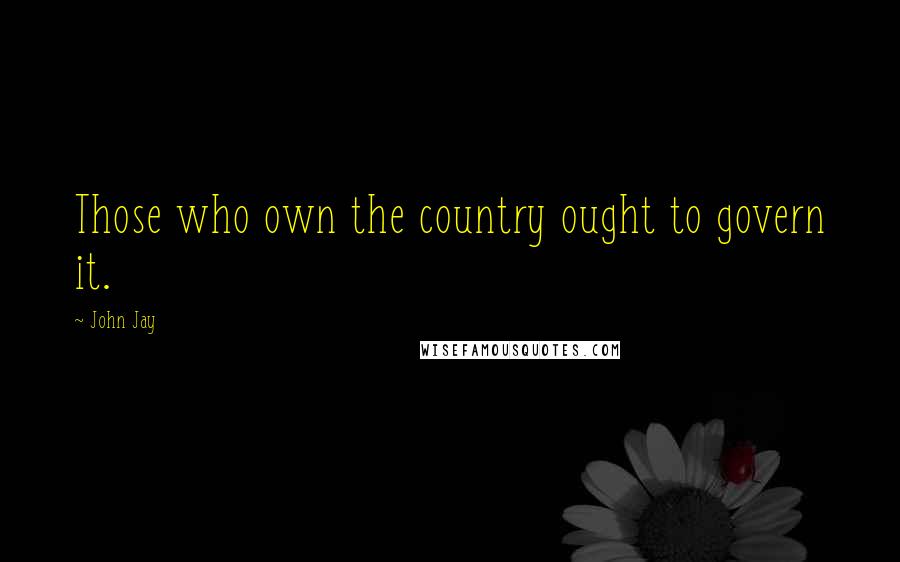 Those who own the country ought to govern it.

~ John Jay

WISEFAMOUSQUOTES.COM